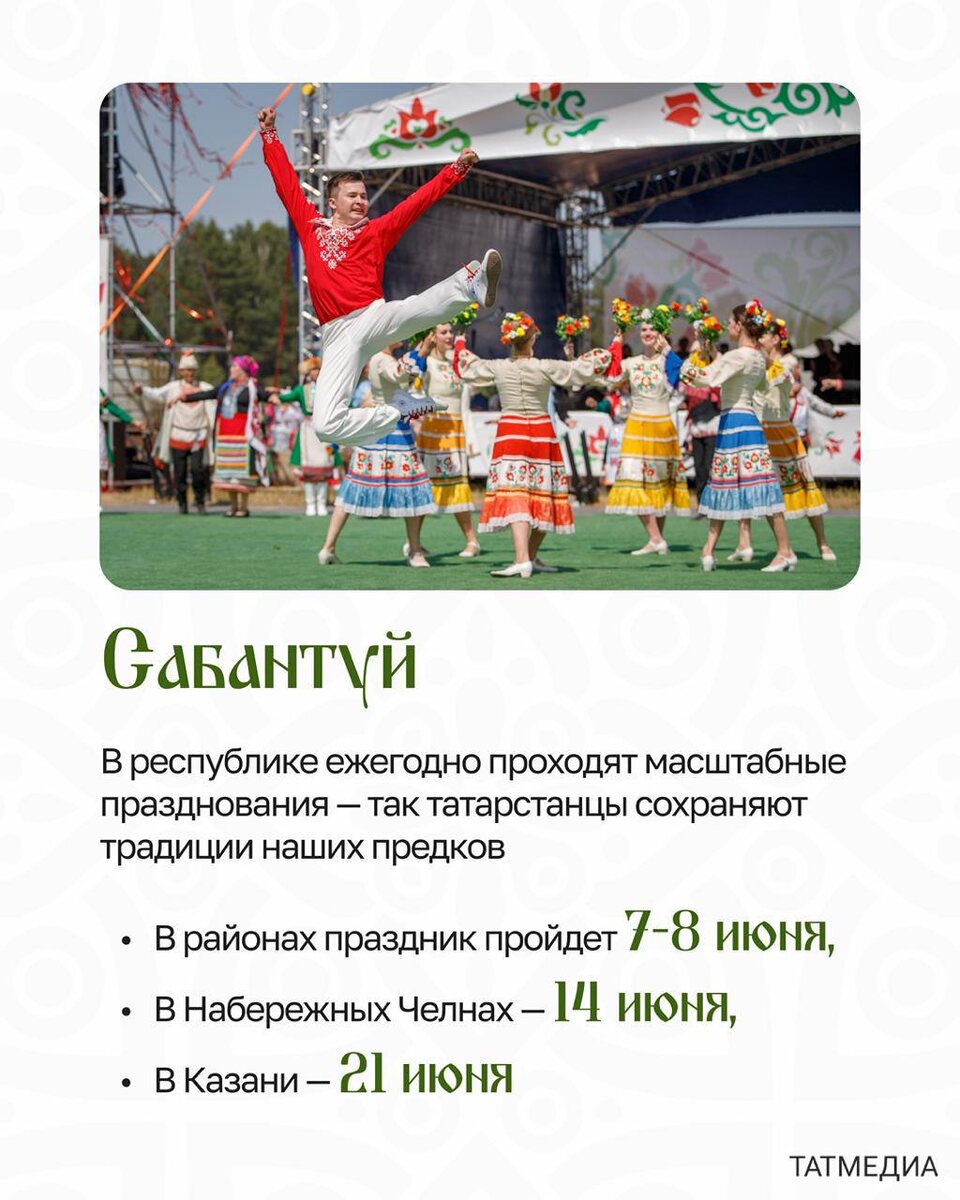 Сабантуй

В республике ежегодно проходят масштабные празднования — так татарстанцы сохраняют традиции наших предков

• В районах праздник пройдет 7-8 июня,
• В Набережных Челнах — 14 июня,
• В Казани — 21 июня

ТАТМЕДИА